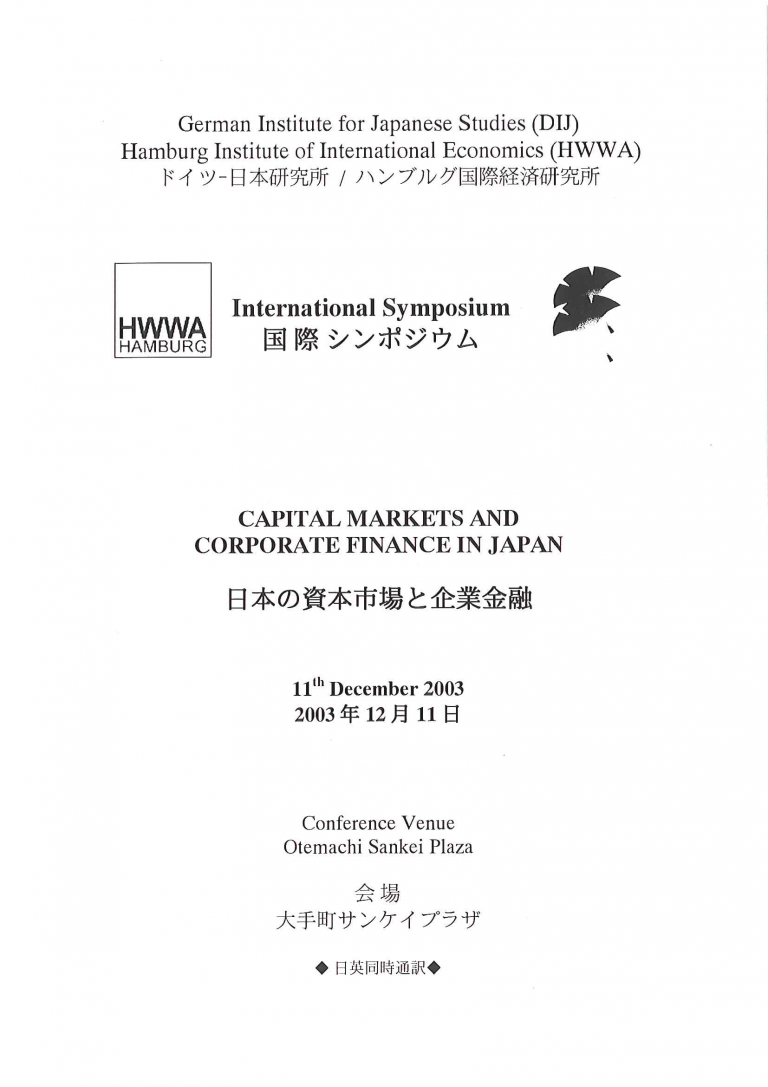 German Institute for Japanese Studies (DIJ)
Hamburg Institute of International Economics (HWWA)
ドイツ-日本研究所 / ハンブルグ国際経済研究所

HWWA
HAMBURG

International Symposium
国際シンポジウム

CAPITAL MARKETS AND
CORPORATE FINANCE IN JAPAN

日本の資本市場と企業金融

11$^{th}$ December 2003
2003年12月11日

Conference Venue
Otemachi Sankei Plaza

会場
大手町サンケイプラザ

◆日英同時通訳◆